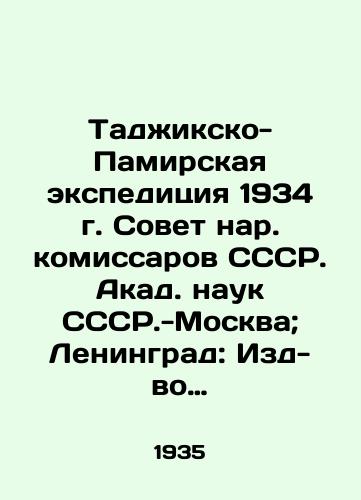 Таджикско-Памирская экспедиция 1934 г. Совет нар. комиссаров СССР. Акад. наук СССР.-Москва; Ленинград: Изд-во...

1935